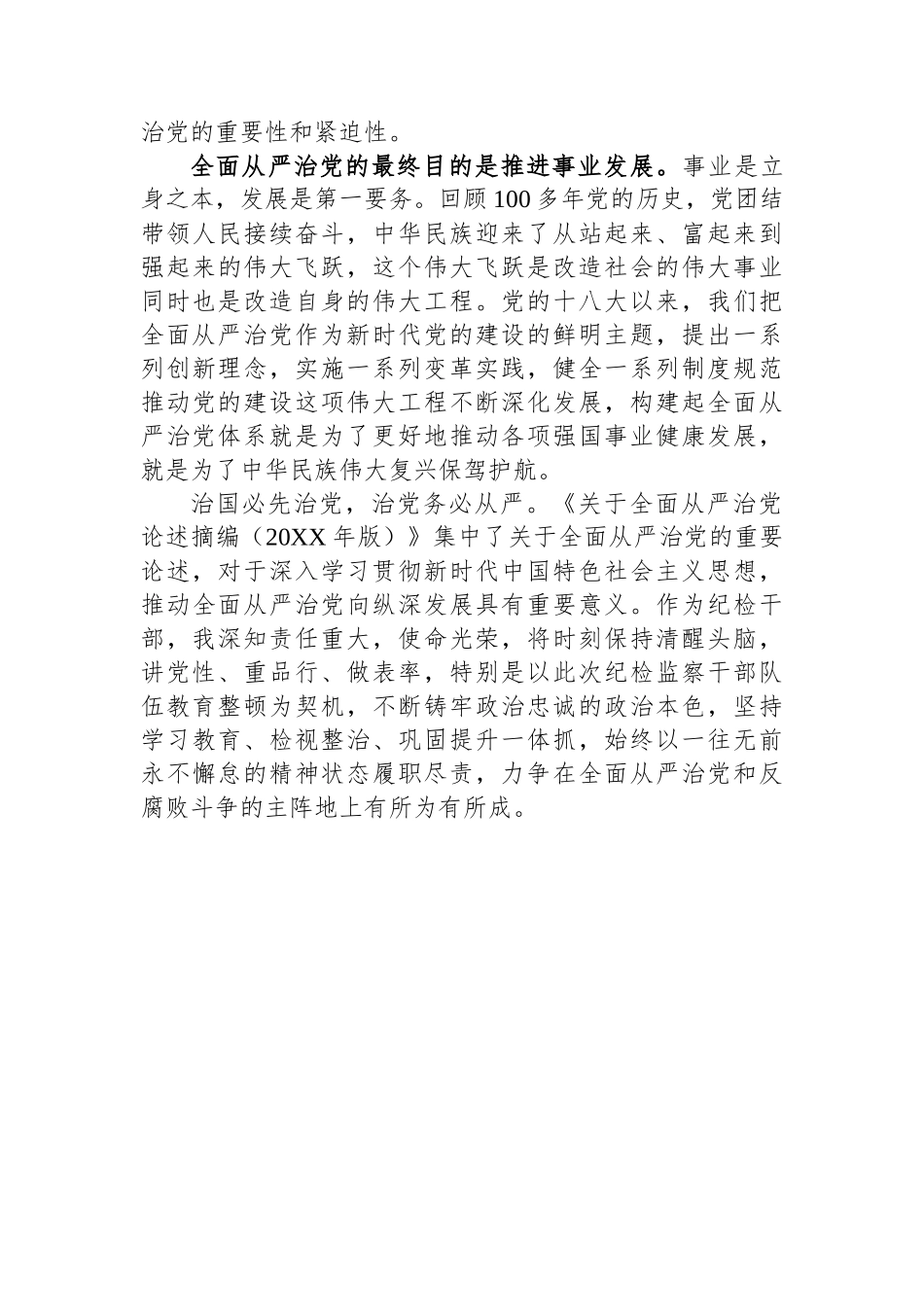 治党的重要性和紧迫性。

全面从严治党的最终目的是推进事业发展。事业是立身之本，发展是第一要务。回顾100多年党的历史，党团结带领人民接续奋斗，中华民族迎来了从站起来、富起来到强起来的伟大飞跃，这个伟大飞跃是改造社会的伟大事业同时也是改造自身的伟大工程。党的十八大以来，我们把全面从严治党作为新时代党的建设的鲜明主题，提出一系列创新理念，实施一系列变革实践，健全一系列制度规范推动党的建设这项伟大工程不断深化发展，构建起全面从严治党体系就是为了更好地推动各项强国事业健康发展，就是为了中华民族伟大复兴保驾护航。

治国必先治党，治党务必从严。《关于全面从严治党论述摘编（20XX年版）》集中了关于全面从严治党的重要论述，对于深入学习贯彻新时代中国特色社会主义思想，推动全面从严治党向纵深发展具有重要意义。作为纪检干部，我深知责任重大，使命光荣，将时刻保持清醒头脑，讲党性、重品行、做表率，特别是以此次纪检监察干部队伍教育整顿为契机，不断铸牢政治忠诚的政治本色，坚持学习教育、检视整治、巩固提升一体抓，始终以一往无前永不懈怠的精神状态履职尽责，力争在全面从严治党和反腐败斗争的主阵地上有所为有所成。